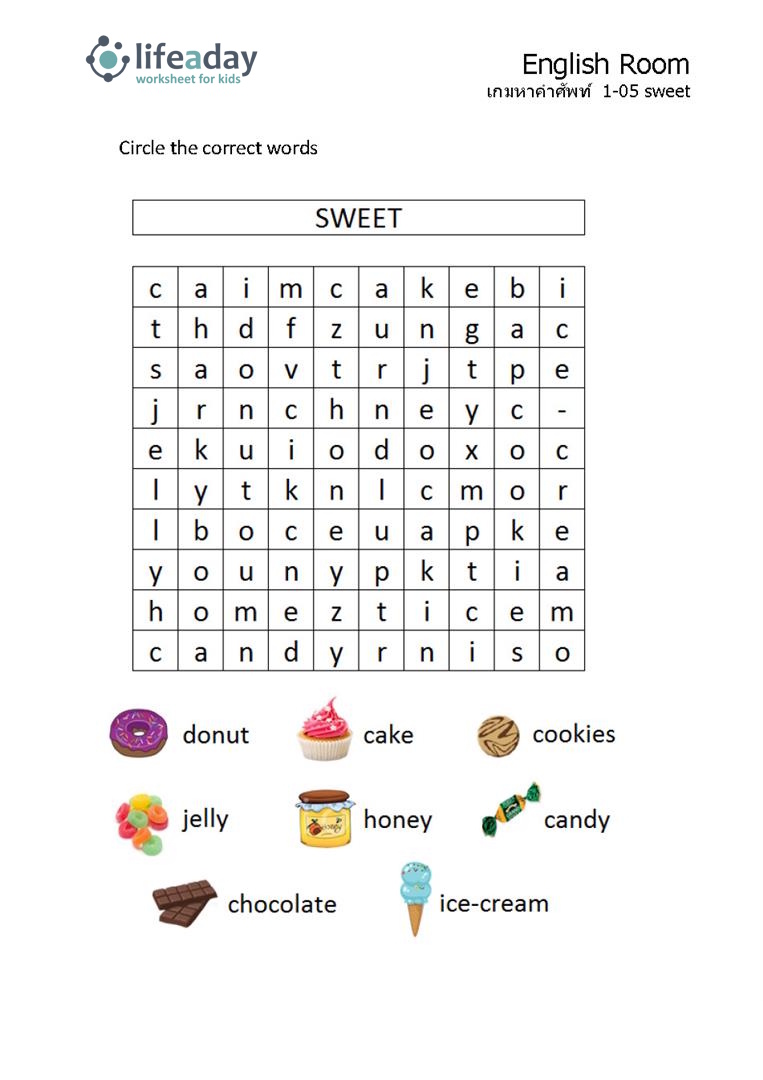 lifeaday
worksheet for kids

English Room
เกมหาคำศัพท์ 1-05 sweet

Circle the correct words

SWEET

| c | a | i | m | c | a | k | e | b | i |
|---|---|---|---|---|---|---|---|---|---|
| t | h | d | f | z | u | n | g | a | c |
| s | a | o | v | t | r | j | t | p | e |
| j | r | n | c | h | n | e | y | c | - |
| e | k | u | i | o | d | o | x | o | c |
| l | y | t | k | n | l | c | m | o | r |
| l | b | o | c | e | u | a | p | k | e |
| y | o | u | n | y | p | k | t | i | a |
| h | o | m | e | z | t | i | c | e | m |
| c | a | n | d | y | r | n | i | s | o |

donut
cake
cookies
jelly
honey
candy
chocolate
ice-cream